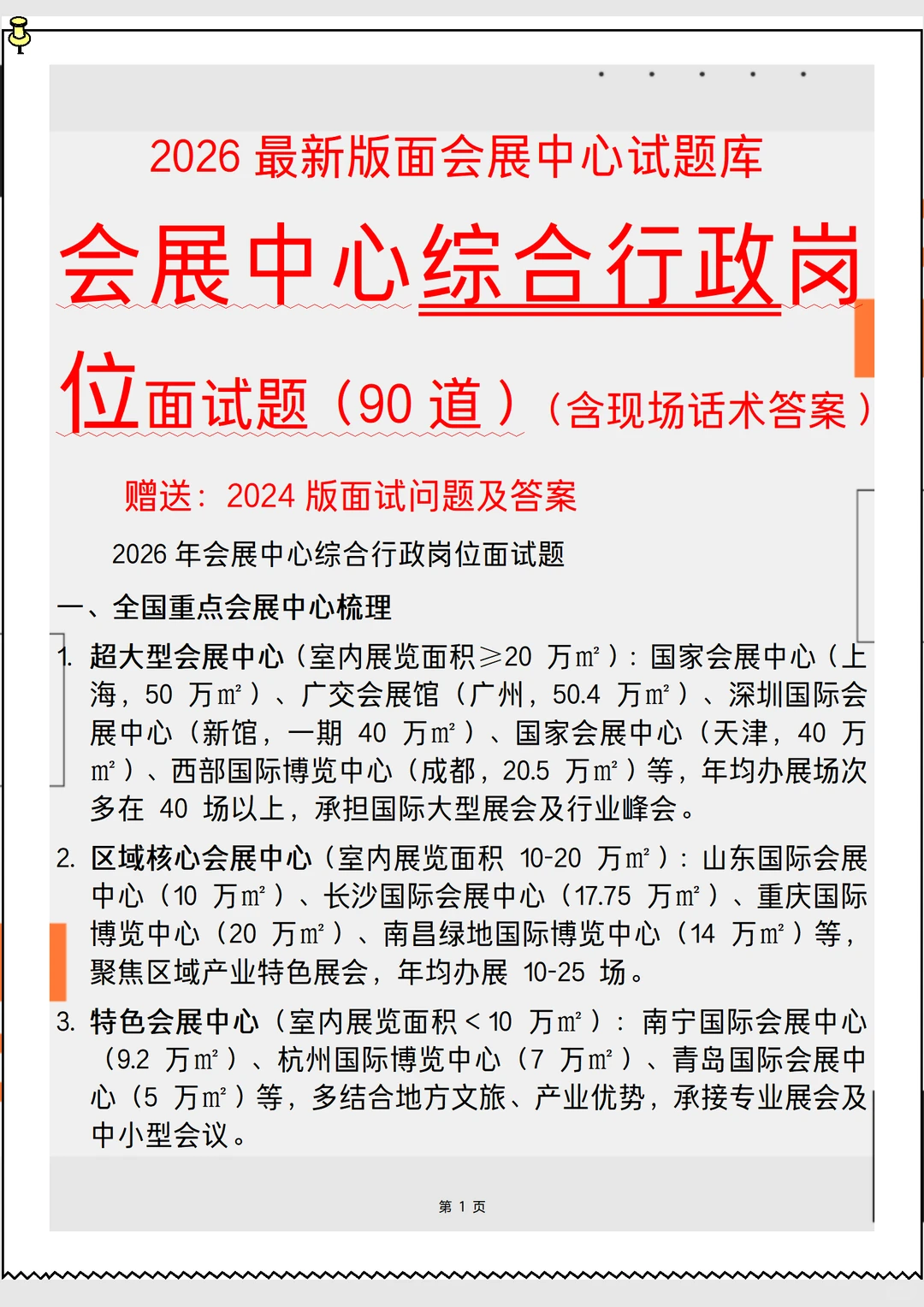 2026 最新版面会展中心试题库

会展中心综合行政岗位面试题（90 道）（含现场话术答案）

赠送：2024 版面试问题及答案

2026 年会展中心综合行政岗位面试题

一、全国重点会展中心梳理

1. 超大型会展中心（室内展览面积≥20 万㎡）：国家会展中心（上海，50 万㎡）、广交会展馆（广州，50.4 万㎡）、深圳国际会展中心（新馆，一期 40 万㎡）、国家会展中心（天津，40 万㎡）、西部国际博览中心（成都，20.5 万㎡）等，年均办展场次多在 40 场以上，承担国际大型展会及行业峰会。

2. 区域核心会展中心（室内展览面积 10-20 万㎡）：山东国际会展中心（10 万㎡）、长沙国际会展中心（17.75 万㎡）、重庆国际博览中心（20 万㎡）、南昌绿地国际博览中心（14 万㎡）等，聚焦区域产业特色展会，年均办展 10-25 场。

3. 特色会展中心（室内展览面积＜10 万㎡）：南宁国际会展中心（9.2 万㎡）、杭州国际博览中心（7 万㎡）、青岛国际会展中心（5 万㎡）等，多结合地方文旅、产业优势，承接专业展会及中小型会议。

第 1 页